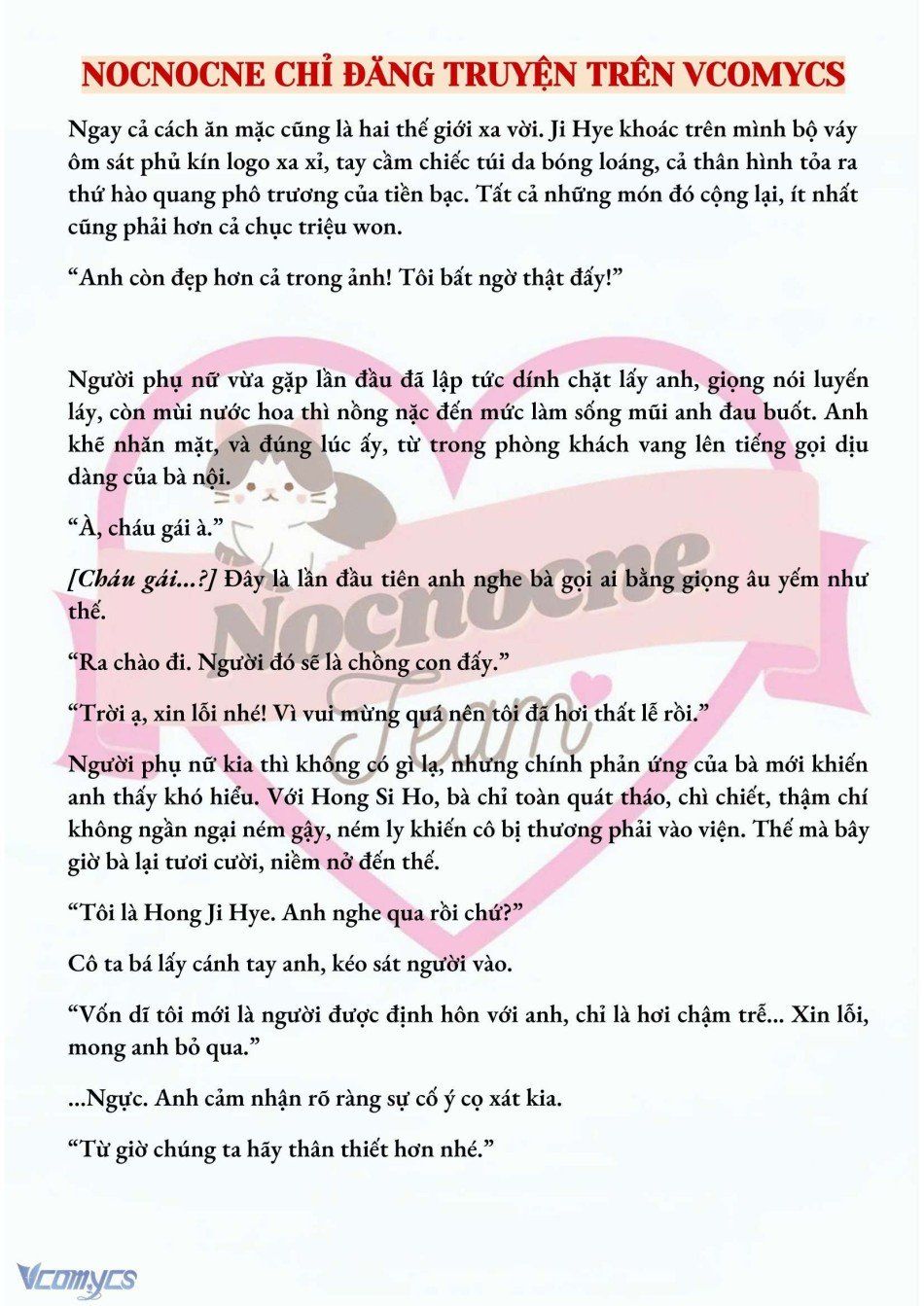 NOCNOCNE CHỈ ĐĂNG TRUYỆN TRÊN VCOMYCS

Ngay cả cách ăn mặc cũng là hai thế giới xa vời. Ji Hye khoác trên mình bộ váy ôm sát phủ kín logo xa xỉ, tay cầm chiếc túi da bóng loáng, cả thân hình tỏa ra thứ hào quang phô trương của tiền bạc. Tất cả những món đó cộng lại, ít nhất cũng phải hơn cả chục triệu won.

“Anh còn đẹp hơn cả trong ảnh! Tôi bất ngờ thật đấy!”

Người phụ nữ vừa gặp lần đầu đã lập tức dính chặt lấy anh, giọng nói luyến láy, còn mùi nước hoa thì nồng nặc đến mức làm sống mũi anh đau buốt. Anh khẽ nhăn mặt, và đúng lúc ấy, từ trong phòng khách vang lên tiếng gọi dịu dàng của bà nội.

“À, cháu gái à.”

[Cháu gái...?] Đây là lần đầu tiên anh nghe bà gọi ai bằng giọng âu yếm như thế.

“Ra chào đi. Người đó sẽ là chồng con đấy.”

“Trời ạ, xin lỗi nhé! Vì vui mừng quá nên tôi đã hơi thất lễ rồi.”

Người phụ nữ kia thì không có gì lạ, nhưng chính phản ứng của bà mới khiến anh thấy khó hiểu. Với Hong Si Ho, bà chỉ toàn quát tháo, chì chiết, thậm chí không ngần ngại ném gậy, ném ly khiến cô bị thương phải vào viện. Thế mà bây giờ bà lại tươi cười, niềm nở đến thế.

“Tôi là Hong Ji Hye. Anh nghe qua rồi chứ?”

Cô ta bá lấy cánh tay anh, kéo sát người vào.

“Vốn dĩ tôi mới là người được định hôn với anh, chỉ là hơi chậm trễ... Xin lỗi, mong anh bỏ qua.”

...Ngực. Anh cảm nhận rõ ràng sự cố ý cọ xát kia.

“Từ giờ chúng ta hãy thân thiết hơn nhé.”

Nocnocne Team

Vcomycs